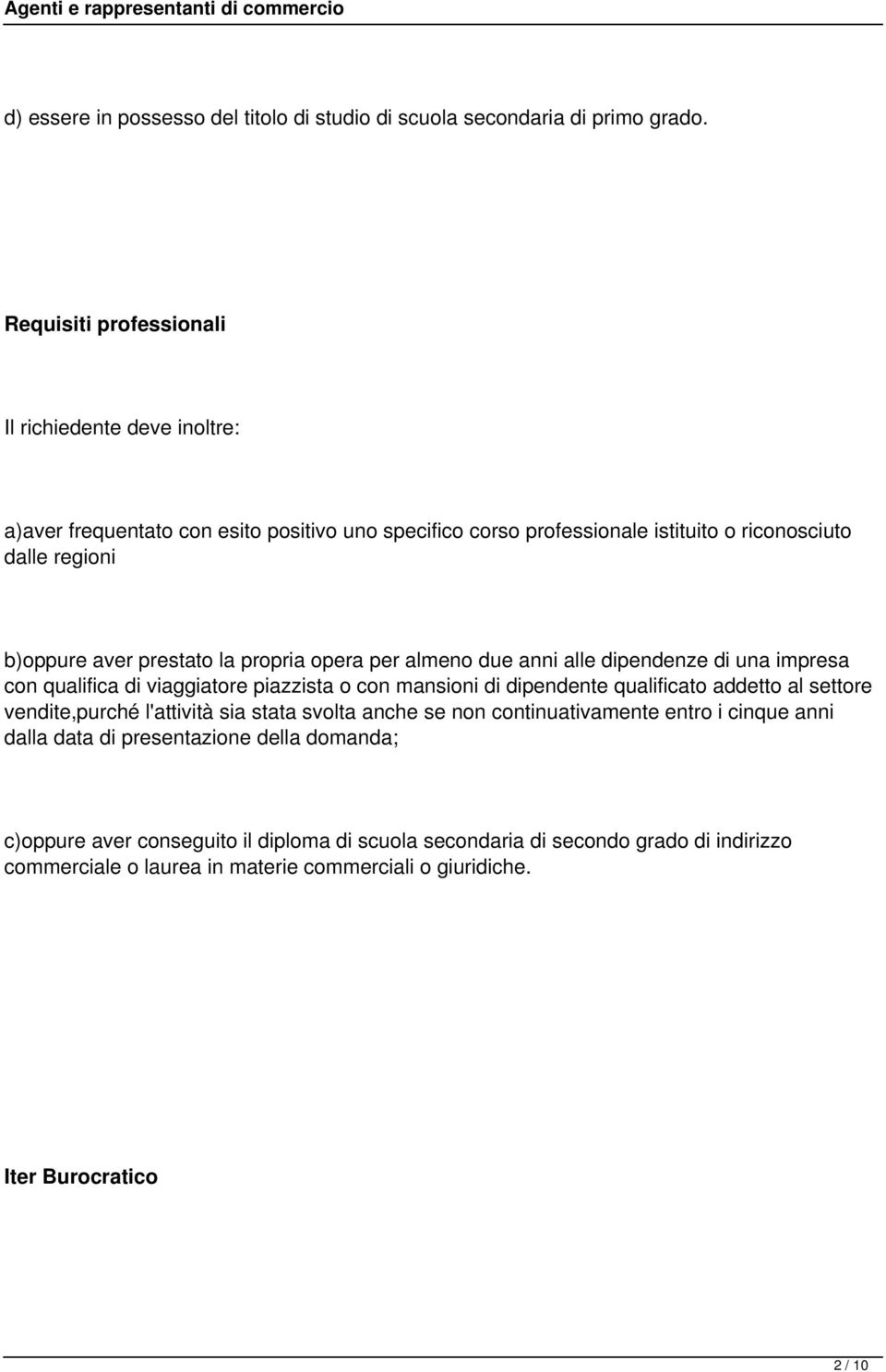 Agenti e rappresentanti di commercio

d) essere in possesso del titolo di studio di scuola secondaria di primo grado.

Requisiti professionali

Il richiedente deve inoltre:

a)aver frequentato con esito positivo uno specifico corso professionale istituito o riconosciuto dalle regioni

b)oppure aver prestato la propria opera per almeno due anni alle dipendenze di una impresa con qualifica di viaggiatore piazzista o con mansioni di dipendente qualificato addetto al settore vendite,purché l'attività sia stata svolta anche se non continuativamente entro i cinque anni dalla data di presentazione della domanda;

c)oppure aver conseguito il diploma di scuola secondaria di secondo grado di indirizzo commerciale o laurea in materie commerciali o giuridiche.

Iter Burocratico

2 / 10